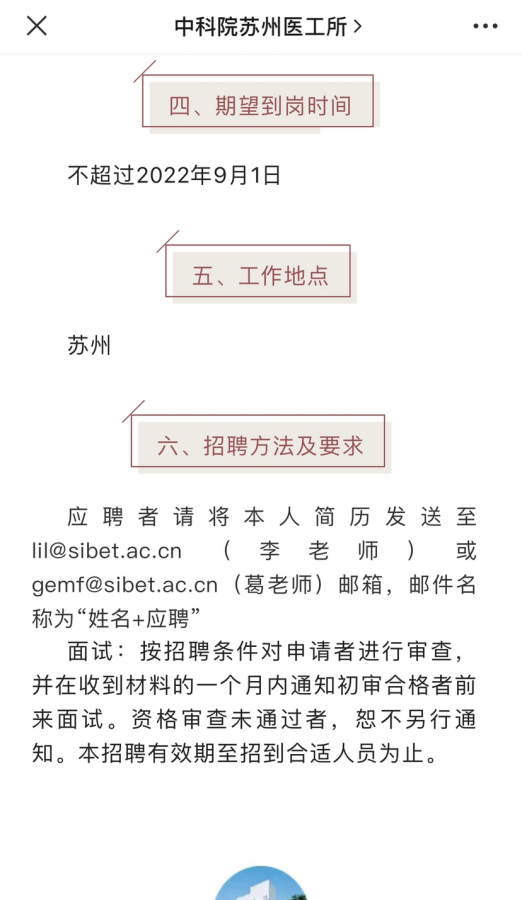 中科院苏州医工所 >

四、期望到岗时间

不超过2022年9月1日

五、工作地点

苏州

六、招聘方法及要求

应聘者请将本人简历发送至lil@sibet.ac.cn（李老师）或gemf@sibet.ac.cn（葛老师）邮箱，邮件名称为“姓名+应聘”

面试：按招聘条件对申请者进行审查，并在收到材料的一个月内通知初审合格者前来面试。资格审查未通过者，恕不另行通知。本招聘有效期至招到合适人员为止。